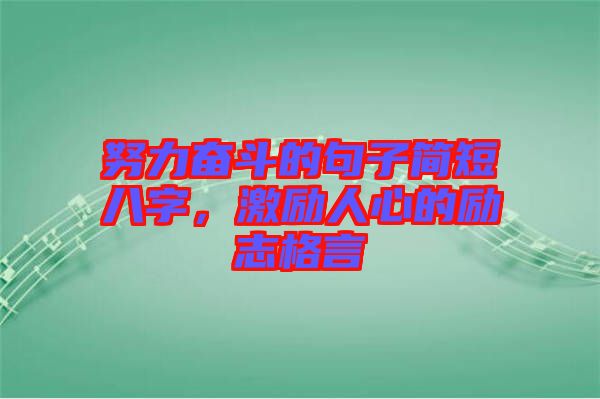 努力奋斗的句子简短八字，激励人心的励志格言